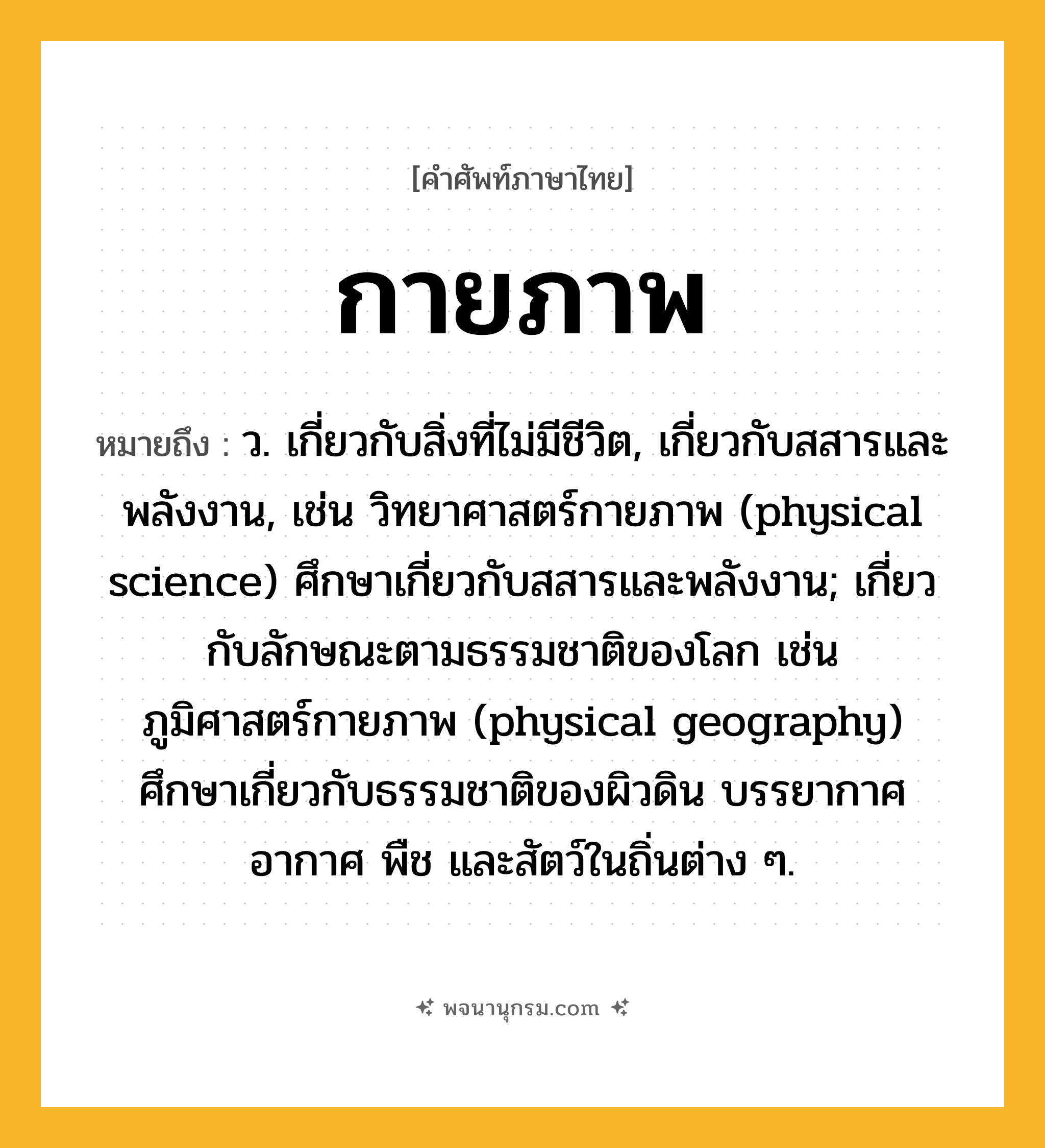 [คำศัพท์ภาษาไทย]

กายภาพ

หมายถึง : ว. เกี่ยวกับสิ่งที่ไม่มีชีวิต, เกี่ยวกับสสารและพลังงาน, เช่น วิทยาศาสตร์กายภาพ (physical science) ศึกษาเกี่ยวกับสสารและพลังงาน; เกี่ยวกับลักษณะตามธรรมชาติของโลก เช่น ภูมิศาสตร์กายภาพ (physical geography) ศึกษาเกี่ยวกับธรรมชาติของผิวดิน บรรยากาศ อากาศ พืช และสัตว์ในถิ่นต่าง ๆ.

พจนานุกรม.com